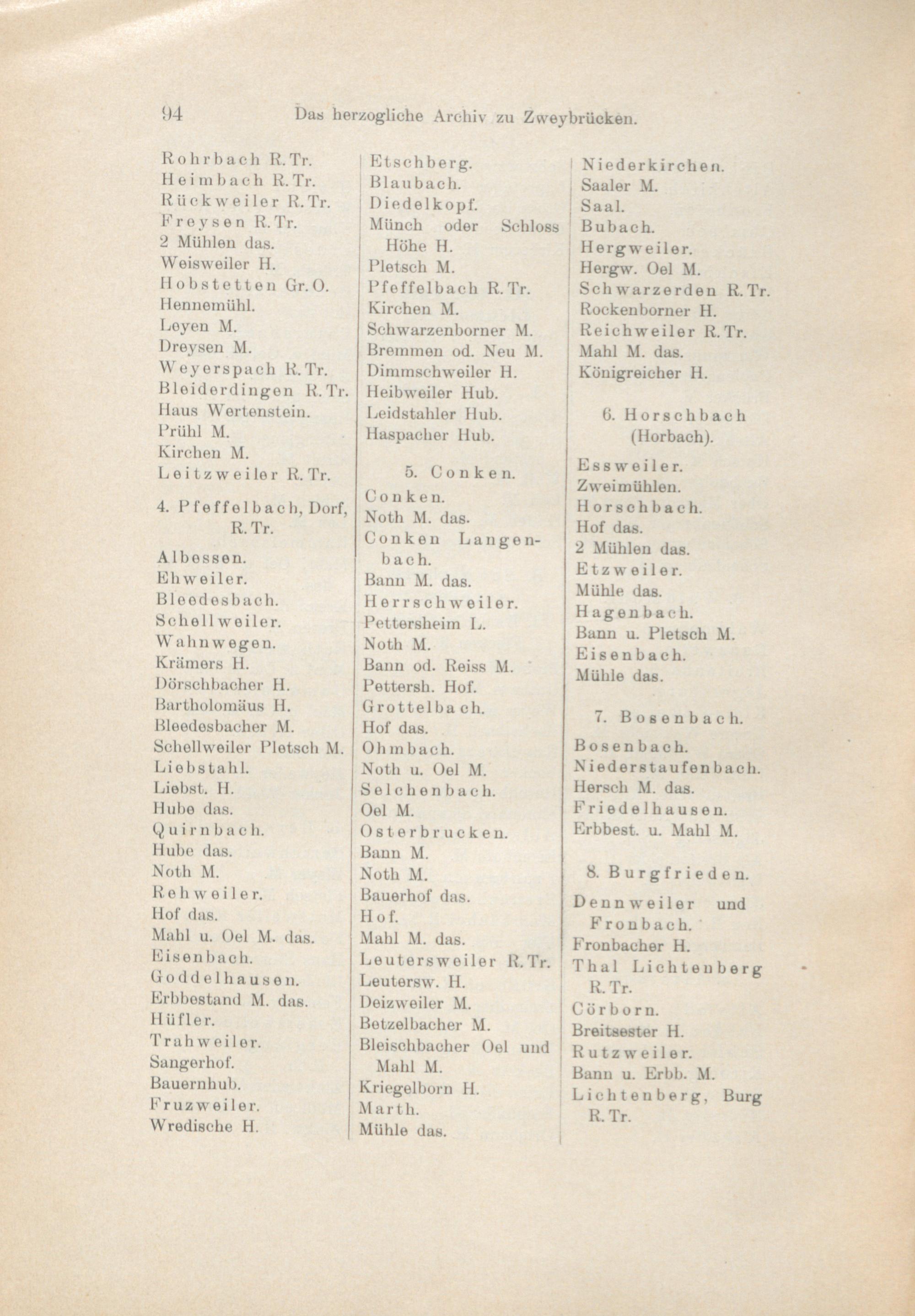 94 Das herzogliche Archiv zu Zweybrücken.

Rohrbach R. Tr.
Heimbach R. Tr.
Rückweiler R. Tr.
Freysen R. Tr.
2 Mühlen das.
Weisweiler H.
Hobstetten Gr. O.
Hennemühl.
Leyen M.
Dreysen M.
Weyerspach R. Tr.
Bleiderdingen R. Tr.
Haus Wertenstein.
Prühl M.
Kirchen M.
Leitzweiler R. Tr.

4. Pfeffelbach, Dorf, R. Tr.

Albessen.
Ehweiler.
Bleedesbach.
Schellweiler.
Wahnwegen.
Krämers H.
Dörschbacher H.
Bartholomäus H.
Bleedesbacher M.
Schellweiler Pletsch M.
Liebstahl.
Liebst. H.
Hube das.
Quirnbach.
Hube das.
Noth M.
Rehweiler.
Hof das.
Mahl u. Oel M. das.
Eisenbach.
Goddelhausen.
Erbbestand M. das.
Hüfler.
Trahweiler.
Sangerhof.
Bauernhub.
Fruzweiler.
Wredische H.

Etschberg.
Blaubach.
Diedelkopf.
Münch oder Schloss Höhe H.
Pletsch M.
Pfeffelbach R. Tr.
Kirchen M.
Schwarzenborner M.
Bremmen od. Neu M.
Dimmschweiler H.
Heibweiler Hub.
Leidstahler Hub.
Haspacher Hub.

5. Conken.

Conken.
Noth M. das.
Conken Langenbach.
Bann M. das.
Herrschweiler.
Pettersheim L.
Noth M.
Bann od. Reiss M.
Pettersh. Hof.
Grottelbach.
Hof das.
Ohmbach.
Noth u. Oel M.
Selchenbach.
Oel M.
Osterbrucken.
Bann M.
Noth M.
Bauerhof das.
Hof.
Mahl M. das.
Leutersweiler R. Tr.
Leutersw. H.
Deizweiler M.
Betzelbacher M.
Bleischbacher Oel und Mahl M.
Kriegelborn H.
Marth.
Mühle das.

Niederkirchen.
Saaler M.
Saal.
Bubach.
Hergweiler.
Hergw. Oel M.
Schwarzerden R. Tr.
Rockenborner H.
Reichweiler R. Tr.
Mahl M. das.
Königreicher H.

6. Horschbach (Horbach).

Essweiler.
Zweimühlen.
Horschbach.
Hof das.
2 Mühlen das.
Etzweiler.
Mühle das.
Hagenbach.
Bann u. Pletsch M.
Eisenbach.
Mühle das.

7. Bosenbach.

Bosenbach.
Niederstaufenbach.
Hersch M. das.
Friedelhausen.
Erbbest. u. Mahl M.

8. Burgfrieden.

Dennweiler und Fronbach.
Fronbacher H.
Thal Lichtenberg R. Tr.
Cörborn.
Breitsester H.
Rutzweiler.
Bann u. Erbb. M.
Lichtenberg, Burg R. Tr.